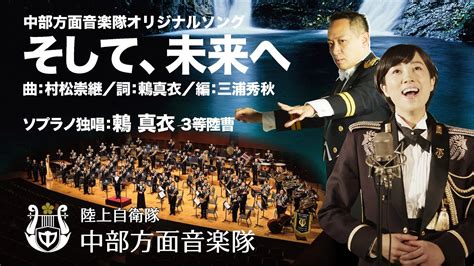 中部方面音楽隊オリジナルソング
そして、未来へ
曲:村松崇継/詞:鶫真衣/編:三浦秀秋

ソプラノ独唱:鶫 真衣 3等陸曹

陸上自衛隊
中部方面音楽隊